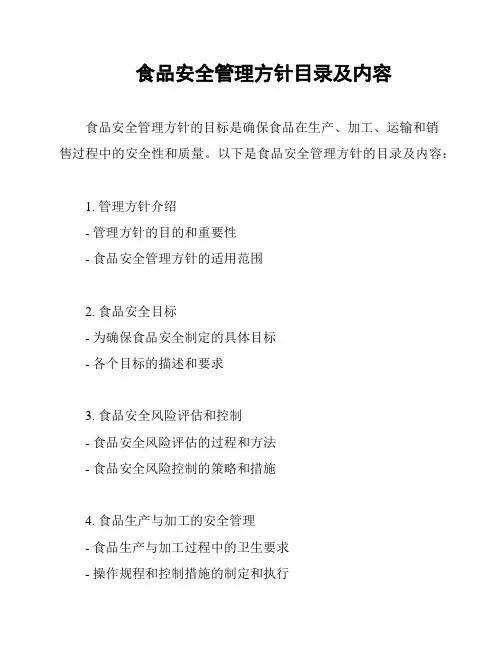 食品安全管理方针目录及内容

食品安全管理方针的目标是确保食品在生产、加工、运输和销售过程中的安全性和质量。以下是食品安全管理方针的目录及内容：

1. 管理方针介绍
- 管理方针的目的和重要性
- 食品安全管理方针的适用范围

2. 食品安全目标
- 为确保食品安全制定的具体目标
- 各个目标的描述和要求

3. 食品安全风险评估和控制
- 食品安全风险评估的过程和方法
- 食品安全风险控制的策略和措施

4. 食品生产与加工的安全管理
- 食品生产与加工过程中的卫生要求
- 操作规程和控制措施的制定和执行